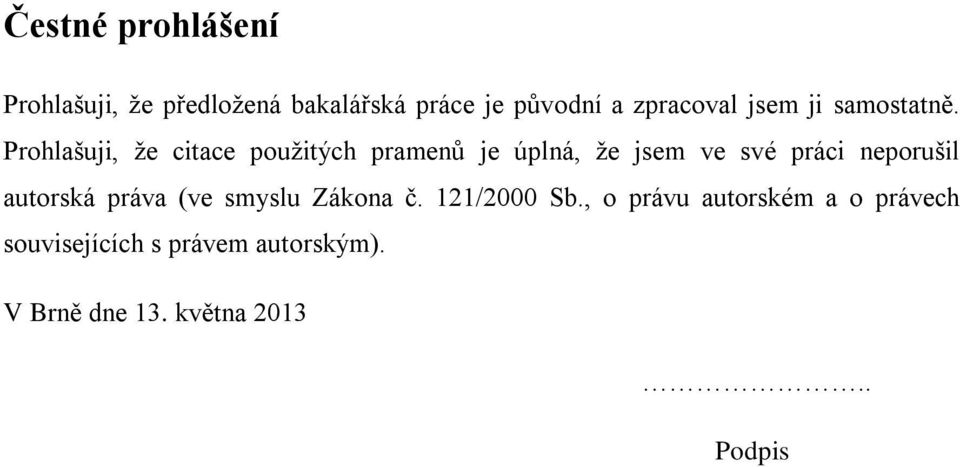 Čestné prohlášení

Prohlašuji, že předložená bakalářská práce je původní a zpracoval jsem ji samostatně. Prohlašuji, že citace použitých pramenů je úplná, že jsem ve své práci neporušil autorská práva (ve smyslu Zákona č. 121/2000 Sb., o právu autorském a o právech souvisejících s právem autorským).

V Brně dne 13. května 2013

……………………..

Podpis